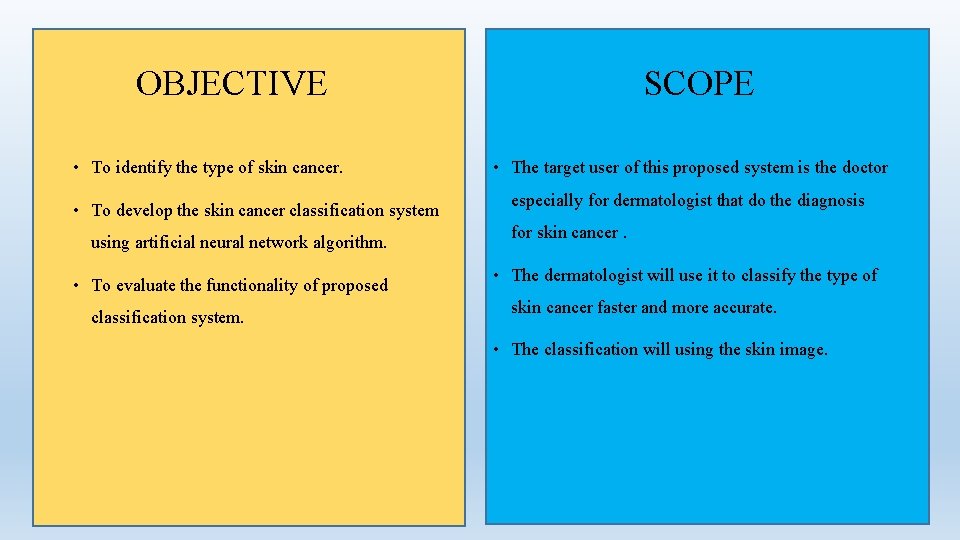 OBJECTIVE

• To identify the type of skin cancer.

• To develop the skin cancer classification system using artificial neural network algorithm.

• To evaluate the functionality of proposed classification system.

SCOPE

• The target user of this proposed system is the doctor especially for dermatologist that do the diagnosis for skin cancer .

• The dermatologist will use it to classify the type of skin cancer faster and more accurate.

• The classification will using the skin image.